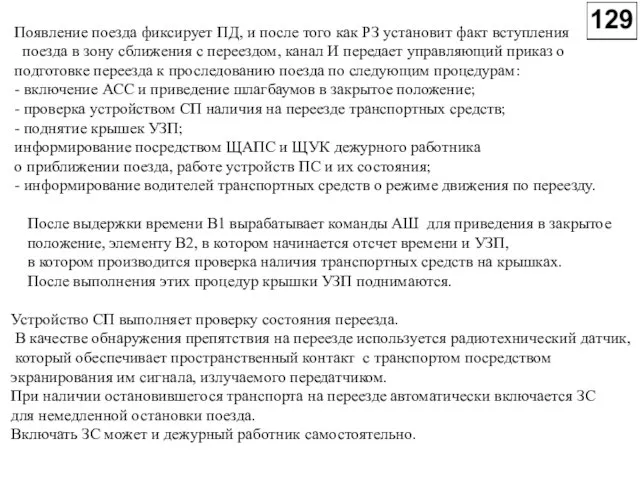 129

Появление поезда фиксирует ПД, и после того как РЗ установит факт вступления поезда в зону сближения с переездом, канал И передает управляющий приказ о подготовке переезда к проследованию поезда по следующим процедурам:
- включение АСС и приведение шлагбаумов в закрытое положение;
- проверка устройством СП наличия на переезде транспортных средств;
- поднятие крышек УЗП;
информирование посредством ЩАПС и ЩУК дежурного работника о приближении поезда, работе устройств ПС и их состояния;
- информирование водителей транспортных средств о режиме движения по переезду.

После выдержки времени В1 вырабатывает команды АШ для приведения в закрытое положение, элементу В2, в котором начинается отсчет времени и УЗП, в котором производится проверка наличия транспортных средств на крышках. После выполнения этих процедур крышки УЗП поднимаются.

Устройство СП выполняет проверку состояния переезда.
В качестве обнаружения препятствия на переезде используется радиотехнический датчик, который обеспечивает пространственный контакт с транспортом посредством экранирования им сигнала, излучаемого передатчиком.
При наличии остановившегося транспорта на переезде автоматически включается ЗС для немедленной остановки поезда.
Включать ЗС может и дежурный работник самостоятельно.